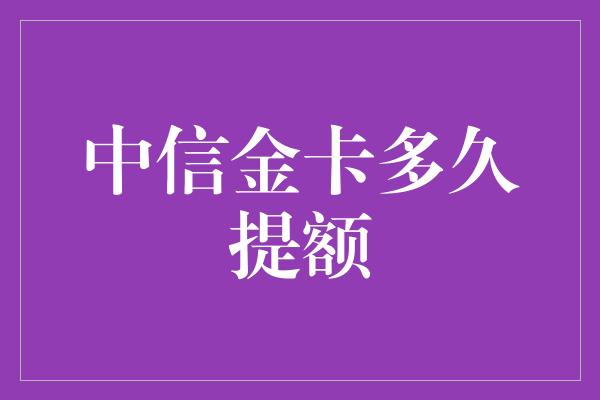 中信金卡多久提额